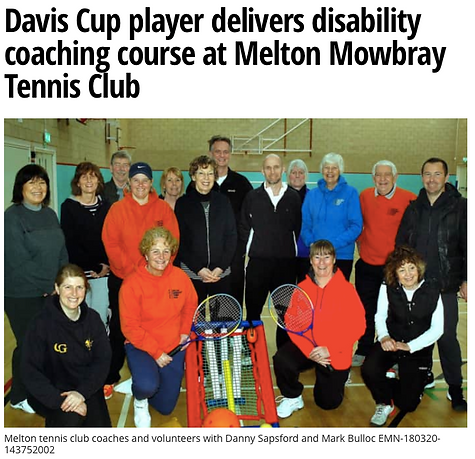 Davis Cup player delivers disability coaching course at Melton Mowbray Tennis Club

Melton tennis club coaches and volunteers with Danny Sapsford and Mark Bulloc EMN-180320-143752002